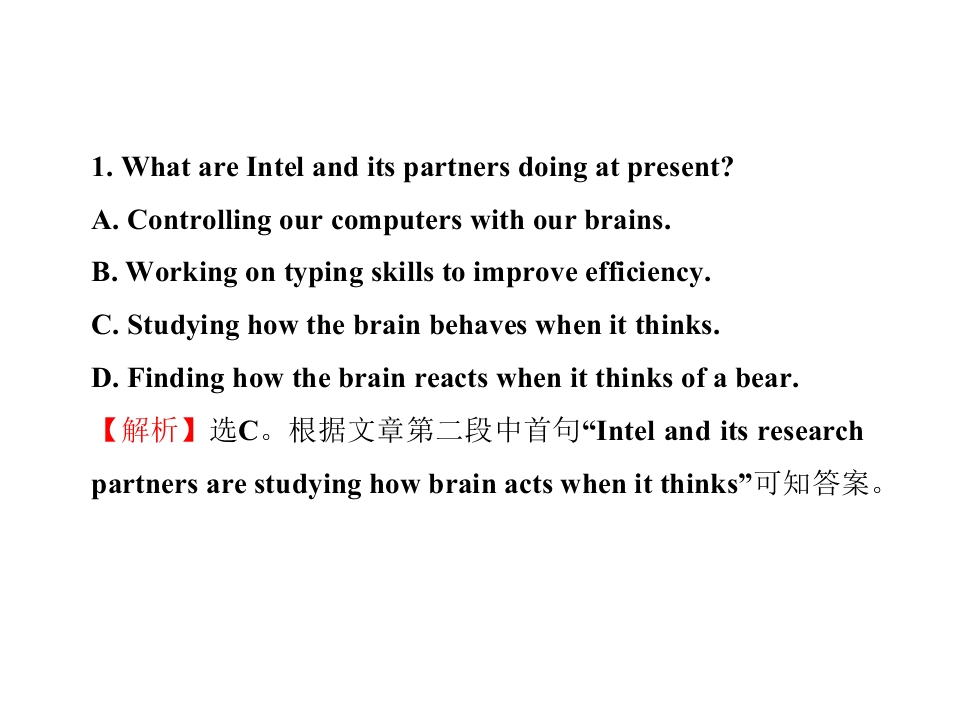 1. What are Intel and its partners doing at present?

A. Controlling our computers with our brains.

B. Working on typing skills to improve efficiency.

C. Studying how the brain behaves when it thinks.

D. Finding how the brain reacts when it thinks of a bear.

【解析】选C。根据文章第二段中首句“Intel and its research partners are studying how brain acts when it thinks”可知答案。